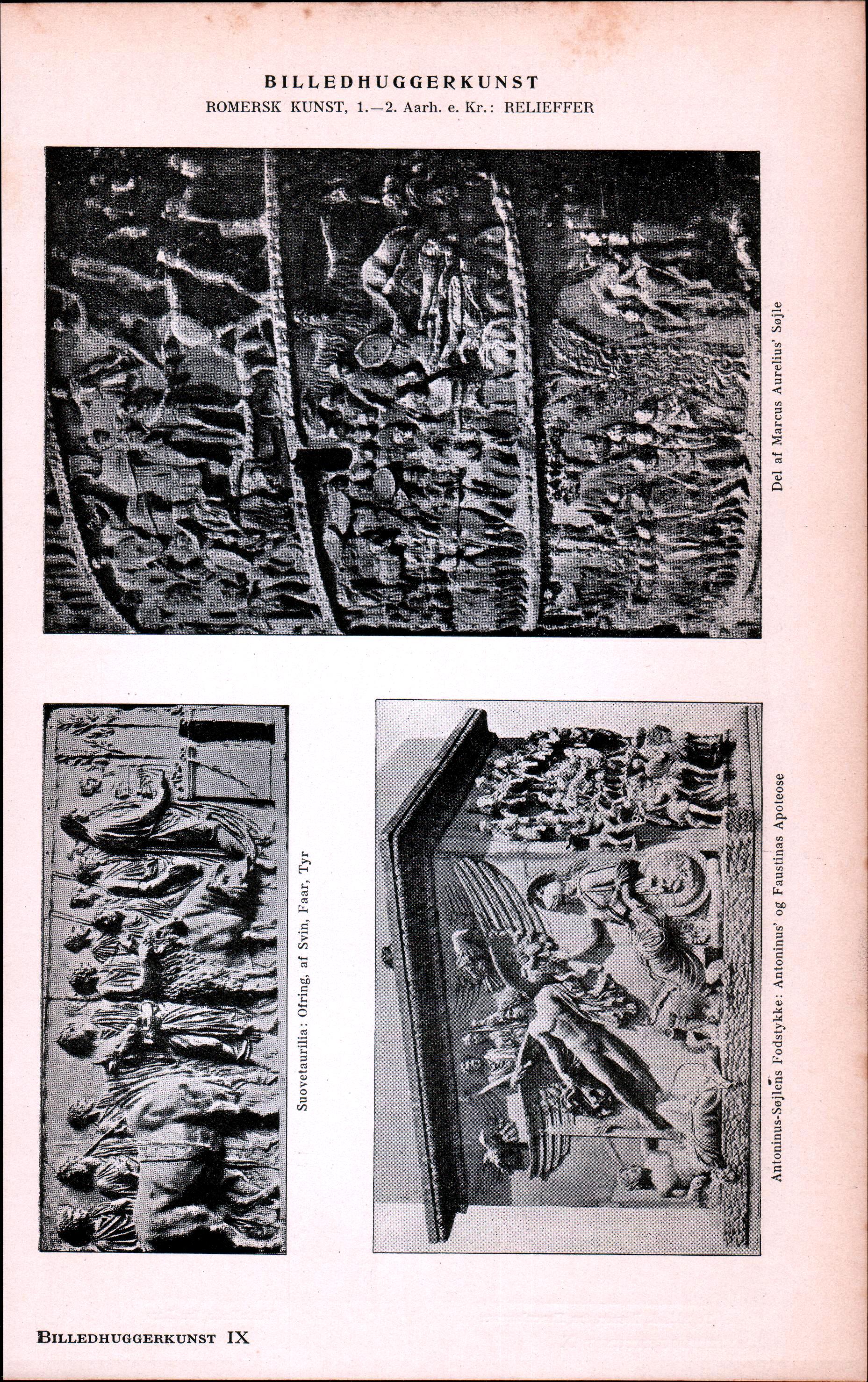 BILLEDHUGGERKUNST
ROMERSK KUNST, 1.—2. Aarh. e. Kr.: RELIEFFER

Del af Marcus Aurelius' Søjle

Suovetaurilia: Ofring, af Svin, Faar, Tyr

Antoninus-Søjlens Fodstykke: Antoninus' og Faustinas Apoteose

BILLEDHUGGERKUNST IX